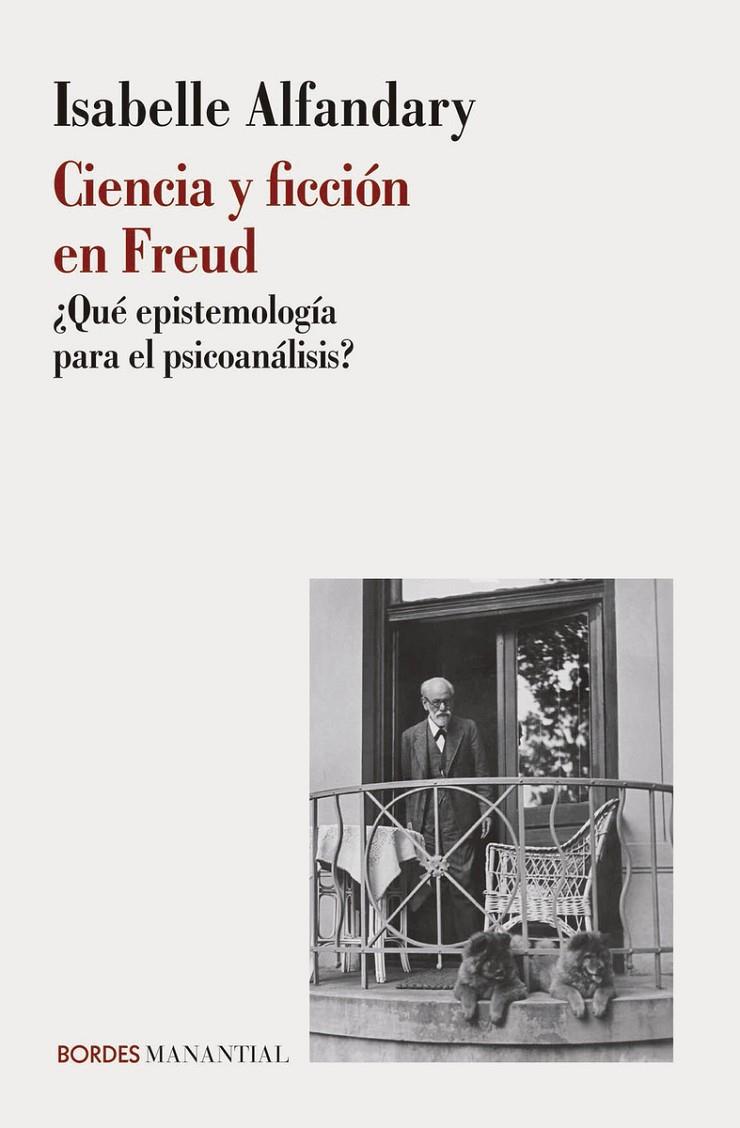 Isabelle Alfandary

Ciencia y ficción en Freud

¿Qué epistemología para el psicoanálisis?

BORDES MANANTIAL